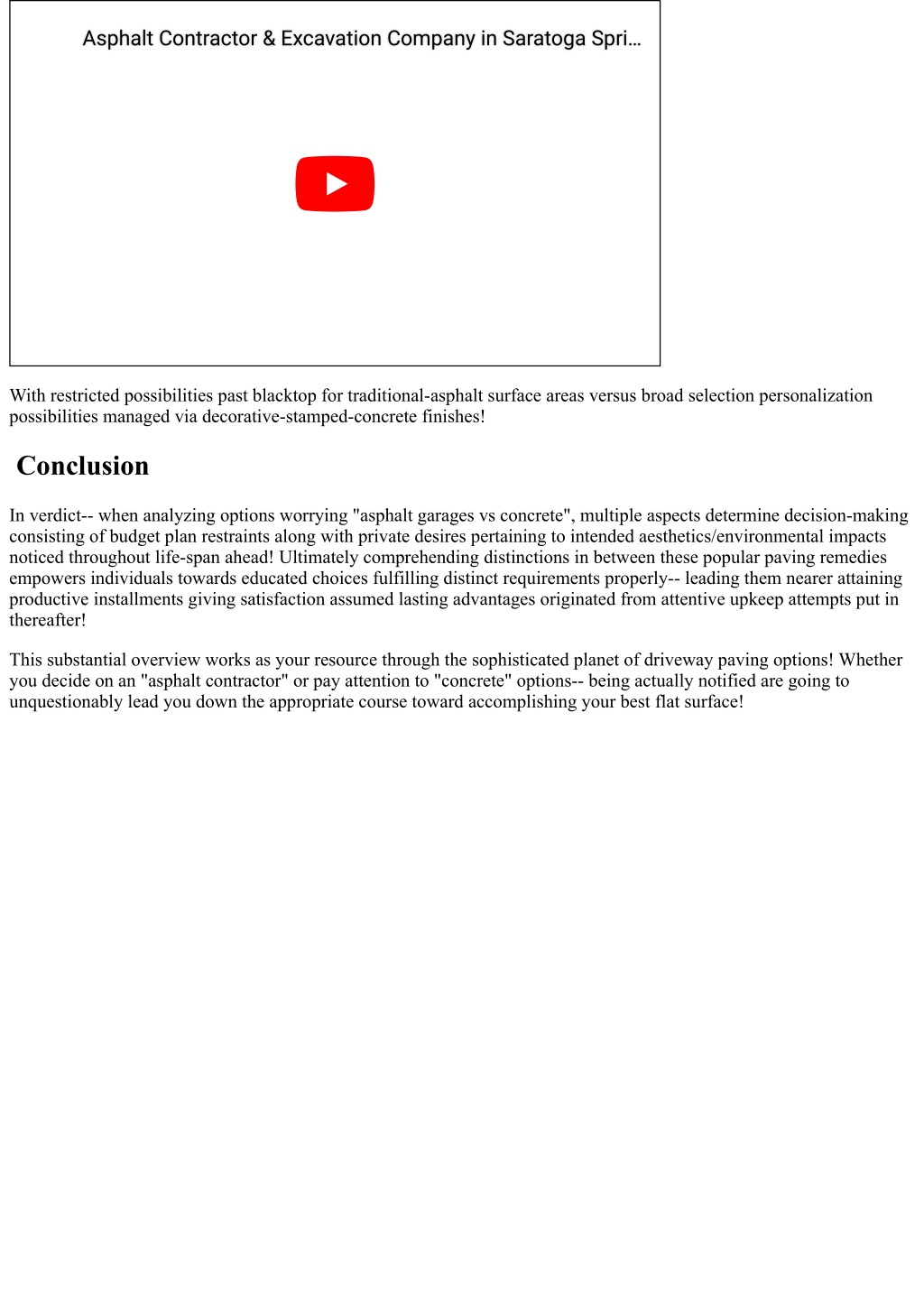 Asphalt Contractor & Excavation Company in Saratoga Spri...

With restricted possibilities past blacktop for traditional-asphalt surface areas versus broad selection personalization possibilities managed via decorative-stamped-concrete finishes!

Conclusion

In verdict-- when analyzing options worrying "asphalt garages vs concrete", multiple aspects determine decision-making consisting of budget plan restraints along with private desires pertaining to intended aesthetics/environmental impacts noticed throughout life-span ahead! Ultimately comprehending distinctions in between these popular paving remedies empowers individuals towards educated choices fulfilling distinct requirements properly-- leading them nearer attaining productive installments giving satisfaction assumed lasting advantages originated from attentive upkeep attempts put in thereafter!

This substantial overview works as your resource through the sophisticated planet of driveway paving options! Whether you decide on an "asphalt contractor" or pay attention to "concrete" options-- being actually notified are going to unquestionably lead you down the appropriate course toward accomplishing your best flat surface!